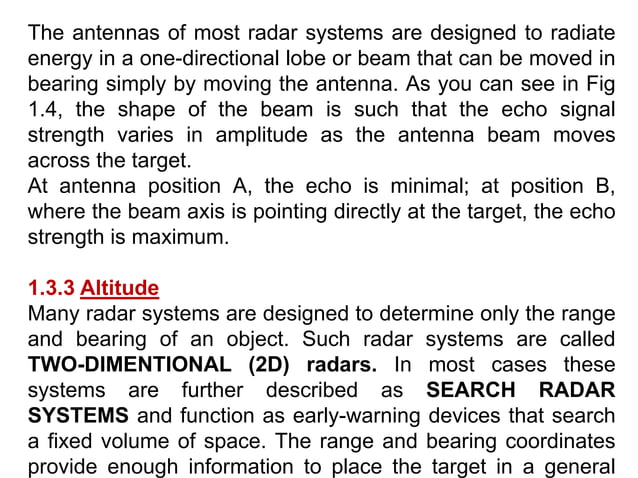 The antennas of most radar systems are designed to radiate energy in a one-directional lobe or beam that can be moved in bearing simply by moving the antenna. As you can see in Fig 1.4, the shape of the beam is such that the echo signal strength varies in amplitude as the antenna beam moves across the target.
At antenna position A, the echo is minimal; at position B, where the beam axis is pointing directly at the target, the echo strength is maximum.

1.3.3 Altitude
Many radar systems are designed to determine only the range and bearing of an object. Such radar systems are called TWO-DIMENTIONAL (2D) radars. In most cases these systems are further described as SEARCH RADAR SYSTEMS and function as early-warning devices that search a fixed volume of space. The range and bearing coordinates provide enough information to place the target in a general